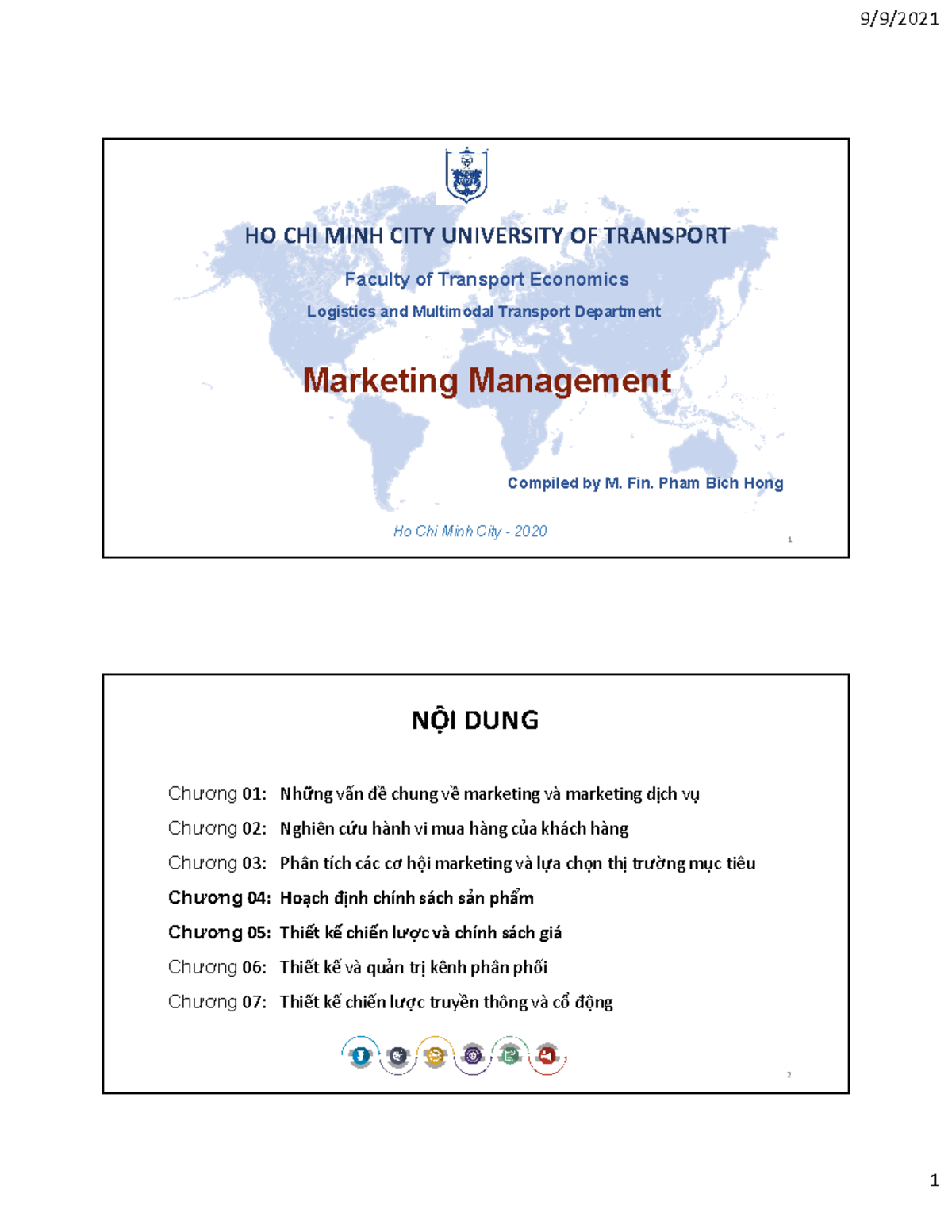 9/9/2021

HO CHI MINH CITY UNIVERSITY OF TRANSPORT

Faculty of Transport Economics

Logistics and Multimodal Transport Department

Marketing Management

Compiled by M. Fin. Pham Bich Hong

Ho Chi Minh City - 2020

1

NỘI DUNG

Chương 01: Những vấn đề chung về marketing và marketing dịch vụ

Chương 02: Nghiên cứu hành vi mua hàng của khách hàng

Chương 03: Phân tích các cơ hội marketing và lựa chọn thị trường mục tiêu

Chương 04: Hoạch định chính sách sản phẩm

Chương 05: Thiết kế chiến lược và chính sách giá

Chương 06: Thiết kế và quản trị kênh phân phối

Chương 07: Thiết kế chiến lược truyền thông và cổ động

2

1